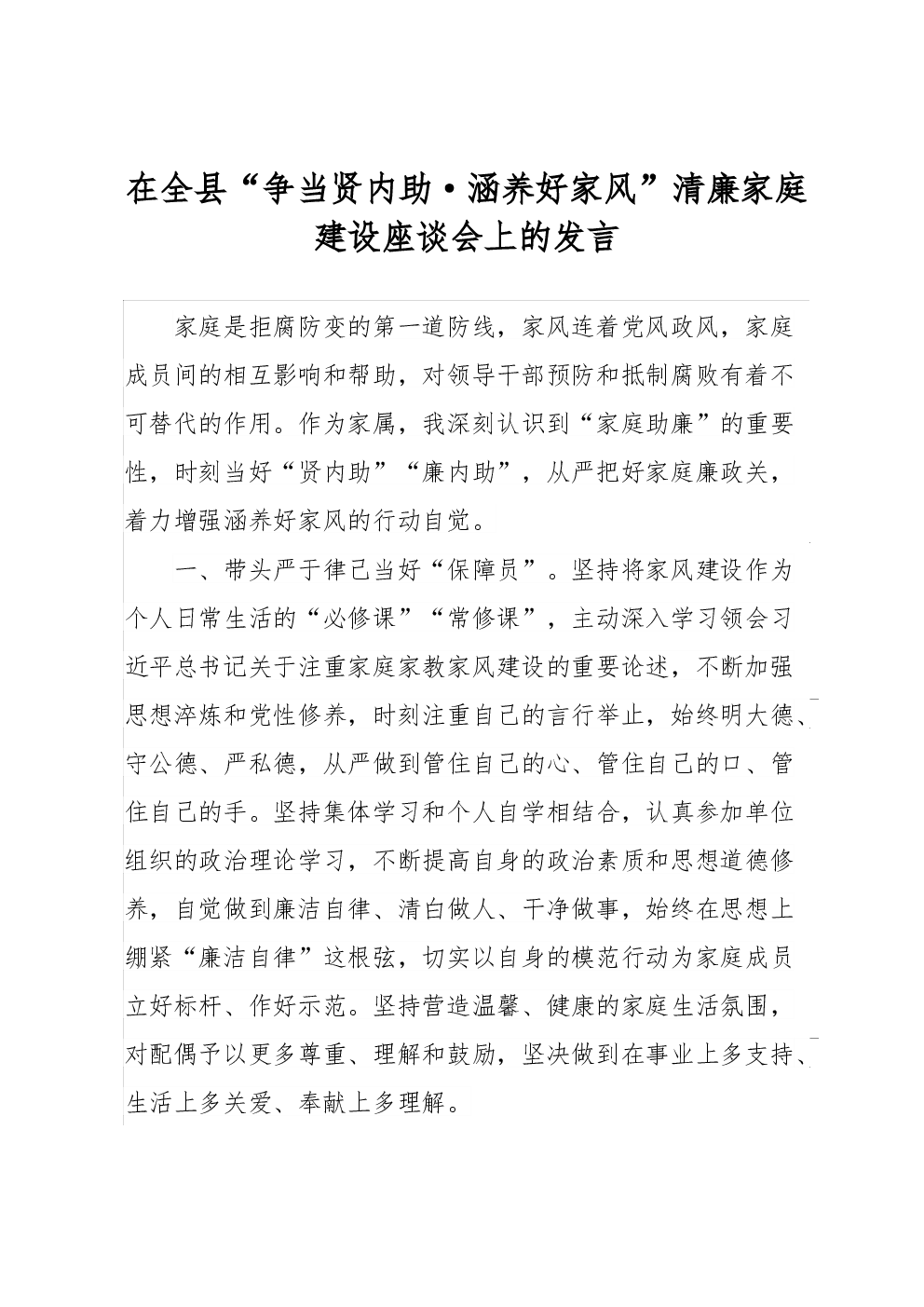 在全县“争当贤内助·涵养好家风”清廉家庭建设座谈会上的发言

家庭是拒腐防变的第一道防线，家风连着党风政风，家庭成员间的相互影响和帮助，对领导干部预防和抵制腐败有着不可替代的作用。作为家属，我深刻认识到“家庭助廉”的重要性，时刻当好“贤内助”“廉内助”，从严把好家庭廉政关，着力增强涵养好家风的行动自觉。

一、带头严于律己当好“保障员”。坚持将家风建设作为个人日常生活的“必修课”“常修课”，主动深入学习领会习近平总书记关于注重家庭家教家风建设的重要论述，不断加强思想淬炼和党性修养，时刻注重自己的言行举止，始终明大德、守公德、严私德，从严做到管住自己的心、管住自己的口、管住自己的手。坚持集体学习和个人自学相结合，认真参加单位组织的政治理论学习，不断提高自身的政治素质和思想道德修养，自觉做到廉洁自律、清白做人、干净做事，始终在思想上绷紧“廉洁自律”这根弦，切实以自身的模范行动为家庭成员立好标杆、作好示范。坚持营造温馨、健康的家庭生活氛围，对配偶予以更多尊重、理解和鼓励，坚决做到在事业上多支持、生活上多关爱、奉献上多理解。